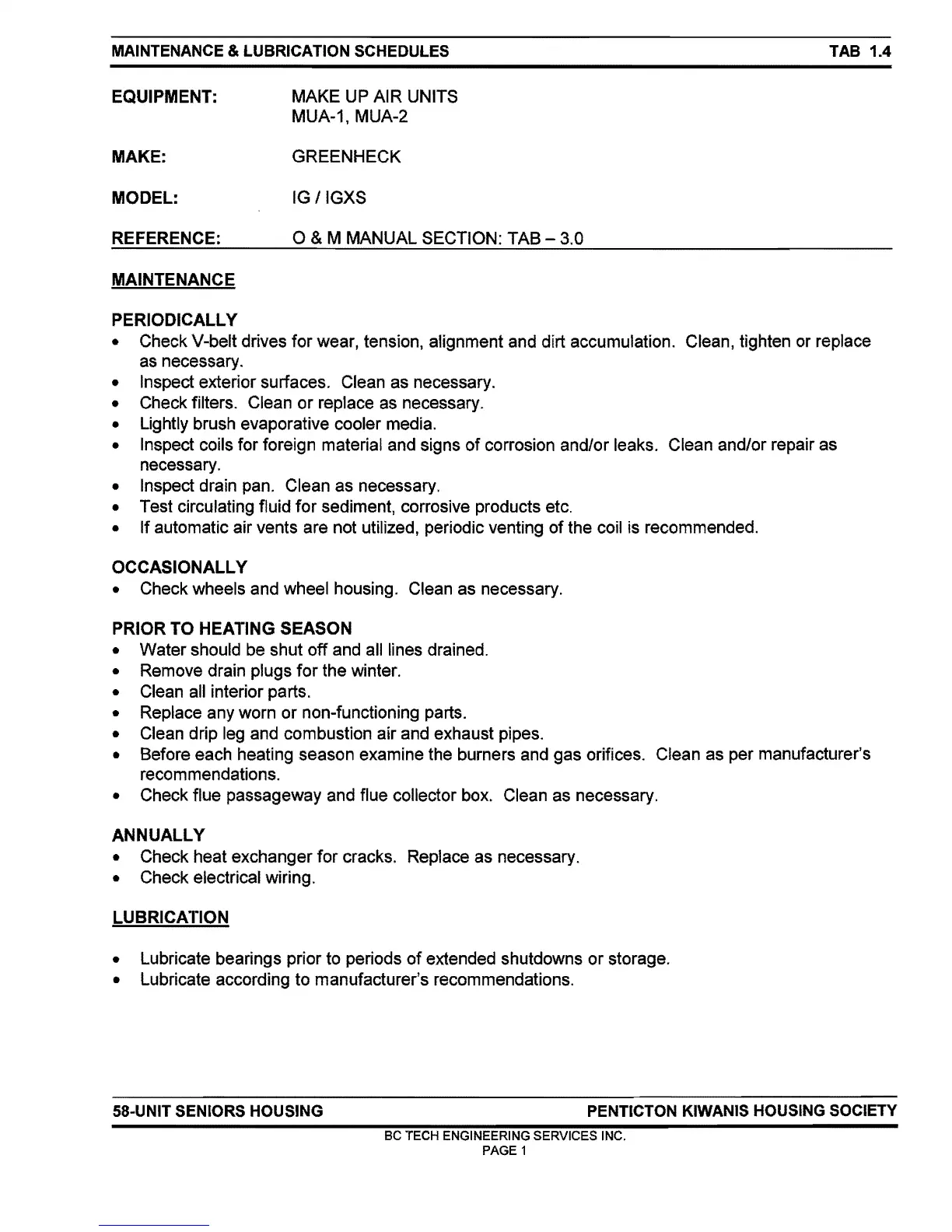 MAINTENANCE & LUBRICATION SCHEDULES TAB 1.4

EQUIPMENT: MAKE UP AIR UNITS
MUA-1, MUA-2

MAKE: GREENHECK

MODEL: IG / IGXS

REFERENCE: O & M MANUAL SECTION: TAB – 3.0

MAINTENANCE

PERIODICALLY
• Check V-belt drives for wear, tension, alignment and dirt accumulation. Clean, tighten or replace as necessary.
• Inspect exterior surfaces. Clean as necessary.
• Check filters. Clean or replace as necessary.
• Lightly brush evaporative cooler media.
• Inspect coils for foreign material and signs of corrosion and/or leaks. Clean and/or repair as necessary.
• Inspect drain pan. Clean as necessary.
• Test circulating fluid for sediment, corrosive products etc.
• If automatic air vents are not utilized, periodic venting of the coil is recommended.

OCCASIONALLY
• Check wheels and wheel housing. Clean as necessary.

PRIOR TO HEATING SEASON
• Water should be shut off and all lines drained.
• Remove drain plugs for the winter.
• Clean all interior parts.
• Replace any worn or non-functioning parts.
• Clean drip leg and combustion air and exhaust pipes.
• Before each heating season examine the burners and gas orifices. Clean as per manufacturer's recommendations.
• Check flue passageway and flue collector box. Clean as necessary.

ANNUALLY
• Check heat exchanger for cracks. Replace as necessary.
• Check electrical wiring.

LUBRICATION

• Lubricate bearings prior to periods of extended shutdowns or storage.
• Lubricate according to manufacturer's recommendations.

58-UNIT SENIORS HOUSING PENTICTON KIWANIS HOUSING SOCIETY
BC TECH ENGINEERING SERVICES INC.
PAGE 1